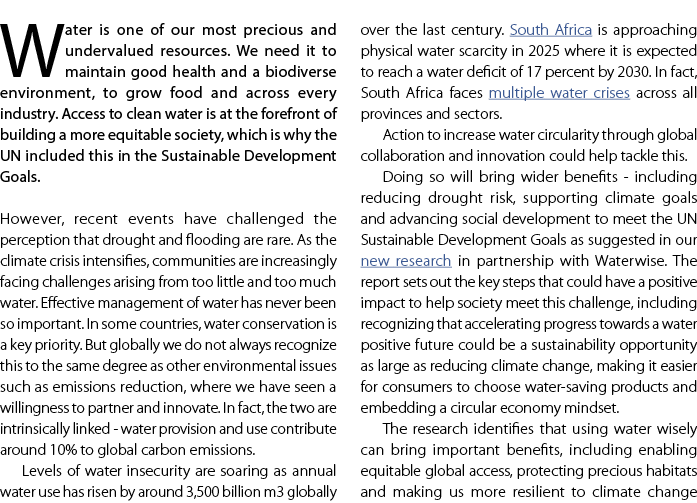 Water is one of our most precious and undervalued resources. We need it to maintain good health and a biodiverse environment, to grow food and across every industry. Access to clean water is at the forefront of building a more equitable society, which is why the UN included this in the Sustainable Development Goals.

However, recent events have challenged the perception that drought and flooding are rare. As the climate crisis intensifies, communities are increasingly facing challenges arising from too little and too much water. Effective management of water has never been so important. In some countries, water conservation is a key priority. But globally we do not always recognize this to the same degree as other environmental issues such as emissions reduction, where we have seen a willingness to partner and innovate. In fact, the two are intrinsically linked - water provision and use contribute around 10% to global carbon emissions.

Levels of water insecurity are soaring as annual water use has risen by around 3,500 billion m3 globally over the last century. South Africa is approaching physical water scarcity in 2025 where it is expected to reach a water deficit of 17 percent by 2030. In fact, South Africa faces multiple water crises across all provinces and sectors.

Action to increase water circularity through global collaboration and innovation could help tackle this.

Doing so will bring wider benefits - including reducing drought risk, supporting climate goals and advancing social development to meet the UN Sustainable Development Goals as suggested in our new research in partnership with Waterwise. The report sets out the key steps that could have a positive impact to help society meet this challenge, including recognizing that accelerating progress towards a water positive future could be a sustainability opportunity as large as reducing climate change, making it easier for consumers to choose water-saving products and embedding a circular economy mindset.

The research identifies that using water wisely can bring important benefits, including enabling equitable global access, protecting precious habitats and making us more resilient to climate change